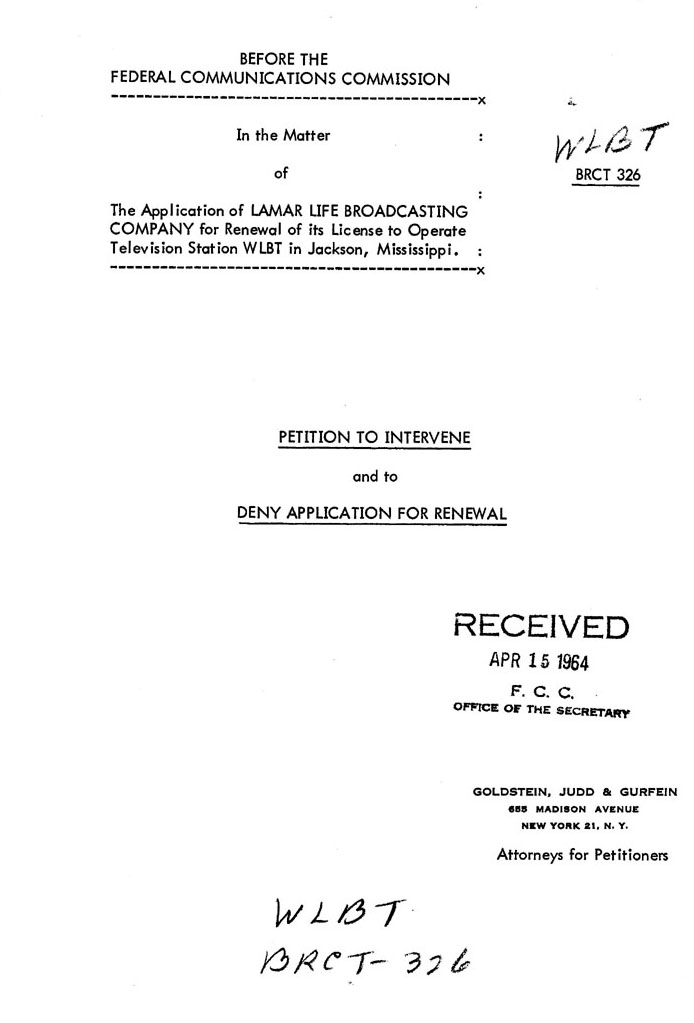 BEFORE THE
FEDERAL COMMUNICATIONS COMMISSION
--------------------------------------------x

In the Matter :

of :

The Application of LAMAR LIFE BROADCASTING COMPANY for Renewal of its License to Operate Television Station WLBT in Jackson, Mississippi. :
--------------------------------------------x

WLBT
BRCT 326

PETITION TO INTERVENE

and to

DENY APPLICATION FOR RENEWAL

RECEIVED
APR 15 1964
F. C. C.
OFFICE OF THE SECRETARY

GOLDSTEIN, JUDD & GURFEIN
655 MADISON AVENUE
NEW YORK 21, N. Y.

Attorneys for Petitioners

WLBT
BRCT-326